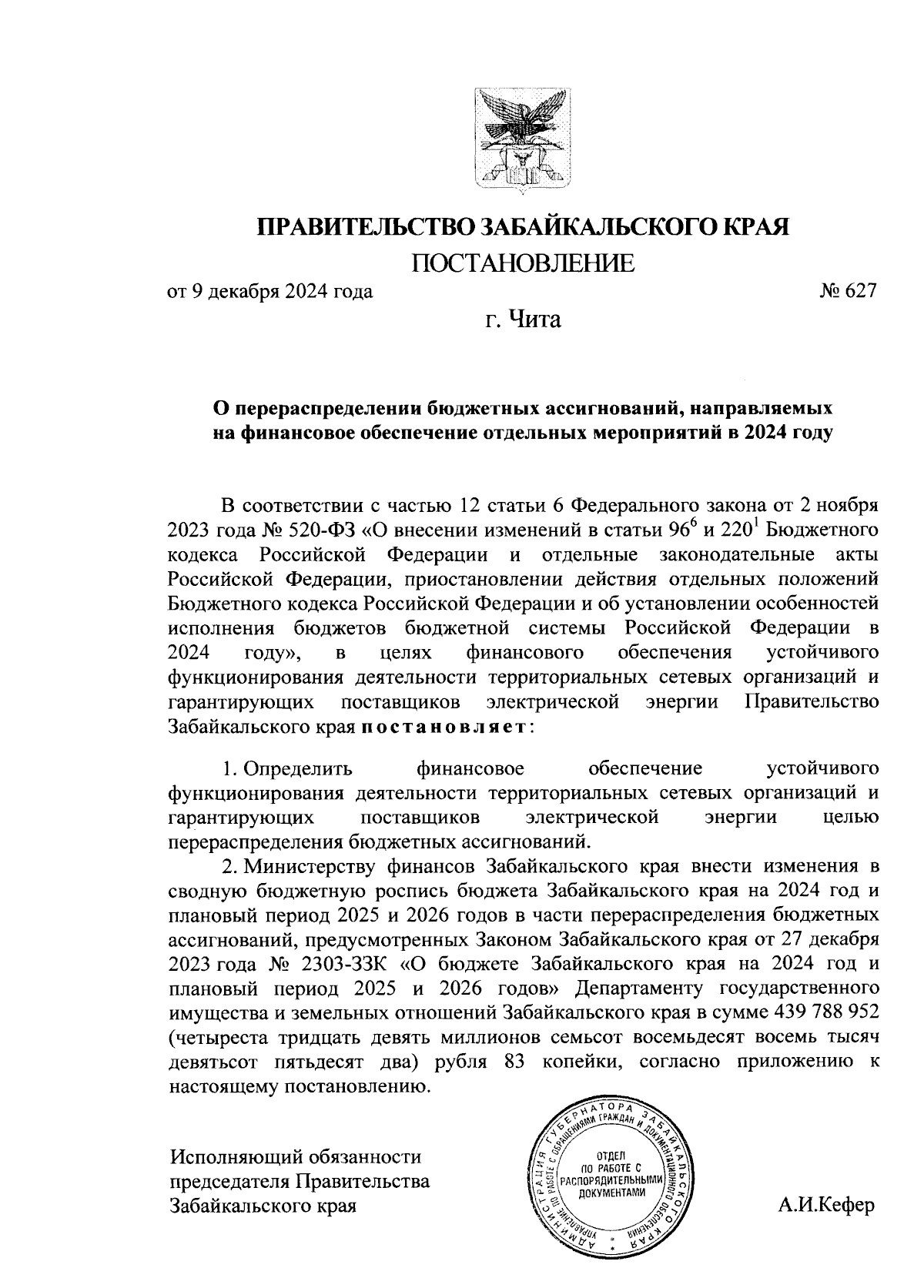 ПРАВИТЕЛЬСТВО ЗАБАЙКАЛЬСКОГО КРАЯ
ПОСТАНОВЛЕНИЕ

от 9 декабря 2024 года № 627

г. Чита

О перераспределении бюджетных ассигнований, направляемых на финансовое обеспечение отдельных мероприятий в 2024 году

В соответствии с частью 12 статьи 6 Федерального закона от 2 ноября 2023 года № 520-ФЗ «О внесении изменений в статьи $96^6$ и $220^1$ Бюджетного кодекса Российской Федерации и отдельные законодательные акты Российской Федерации, приостановлении действия отдельных положений Бюджетного кодекса Российской Федерации и об установлении особенностей исполнения бюджетов бюджетной системы Российской Федерации в 2024 году», в целях финансового обеспечения устойчивого функционирования деятельности территориальных сетевых организаций и гарантирующих поставщиков электрической энергии Правительство Забайкальского края постановляет:

1. Определить финансовое обеспечение устойчивого функционирования деятельности территориальных сетевых организаций и гарантирующих поставщиков электрической энергии целью перераспределения бюджетных ассигнований.

2. Министерству финансов Забайкальского края внести изменения в сводную бюджетную роспись бюджета Забайкальского края на 2024 год и плановый период 2025 и 2026 годов в части перераспределения бюджетных ассигнований, предусмотренных Законом Забайкальского края от 27 декабря 2023 года № 2303-ЗЗК «О бюджете Забайкальского края на 2024 год и плановый период 2025 и 2026 годов» Департаменту государственного имущества и земельных отношений Забайкальского края в сумме 439 788 952 (четыреста тридцать девять миллионов семьсот восемьдесят восемь тысяч девятьсот пятьдесят два) рубля 83 копейки, согласно приложению к настоящему постановлению.

Исполняющий обязанности председателя Правительства Забайкальского края

АДМИНИСТРАЦИЯ ГУБЕРНАТОРА ЗАБАЙКАЛЬСКОГО КРАЯ УПРАВЛЕНИЕ ПО РАБОТЕ С ОБРАЩЕНИЯМИ ГРАЖДАН И ДОКУМЕНТАЦИОННОГО ОБЕСПЕЧЕНИЯ
ОТДЕЛ ПО РАБОТЕ С РАСПОРЯДИТЕЛЬНЫМИ ДОКУМЕНТАМИ

А.И.Кефер